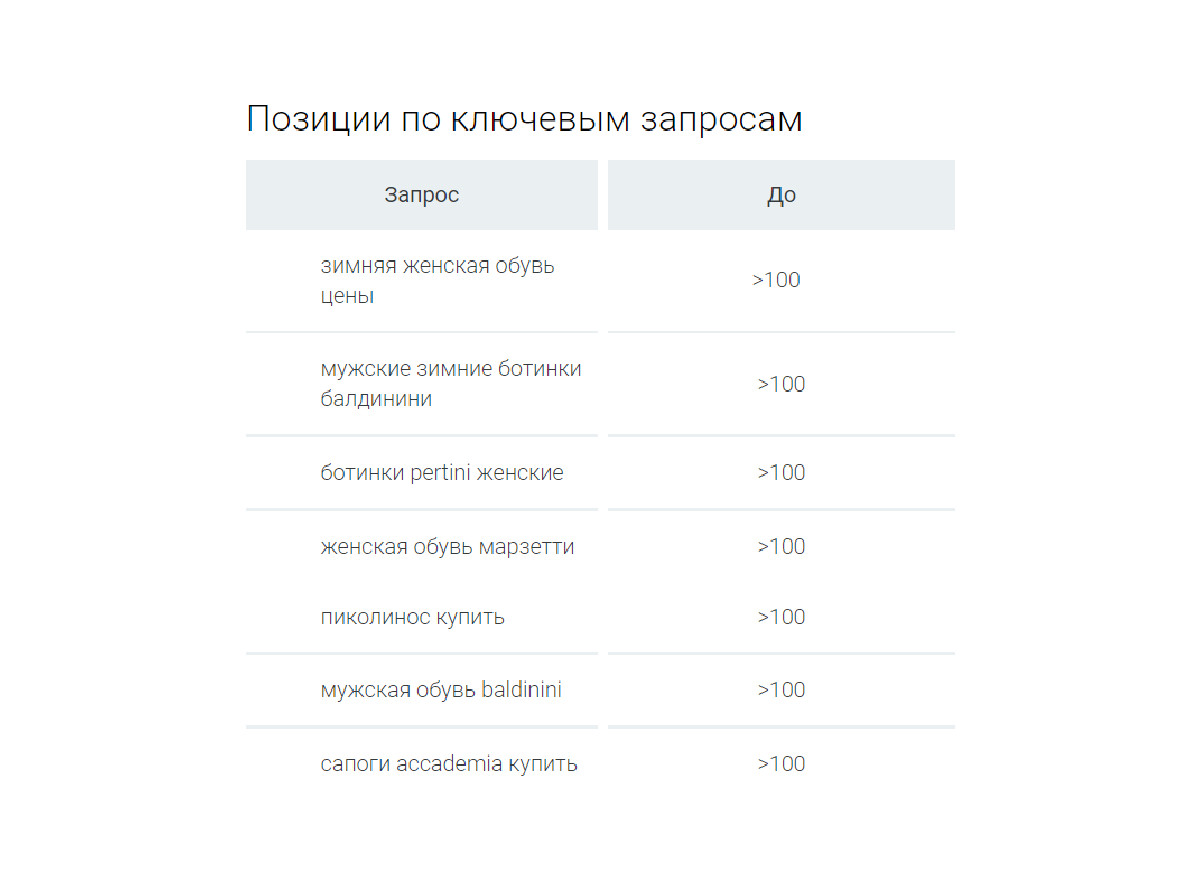 Позиции по ключевым запросам

| Запрос | До |
|---|---|
| зимняя женская обувь цены | >100 |
| мужские зимние ботинки балдинини | >100 |
| ботинки pertini женские | >100 |
| женская обувь марзетти | >100 |
| пиколинос купить | >100 |
| мужская обувь baldinini | >100 |
| сапоги accademia купить | >100 |